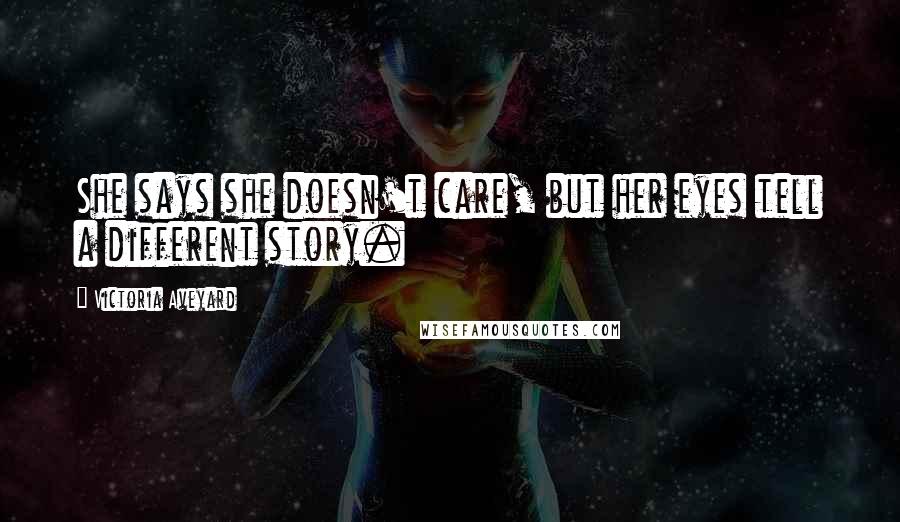 She says she doesn't care, but her eyes tell a different story.

Victoria Aveyard

WISEFAMOUSQUOTES.COM